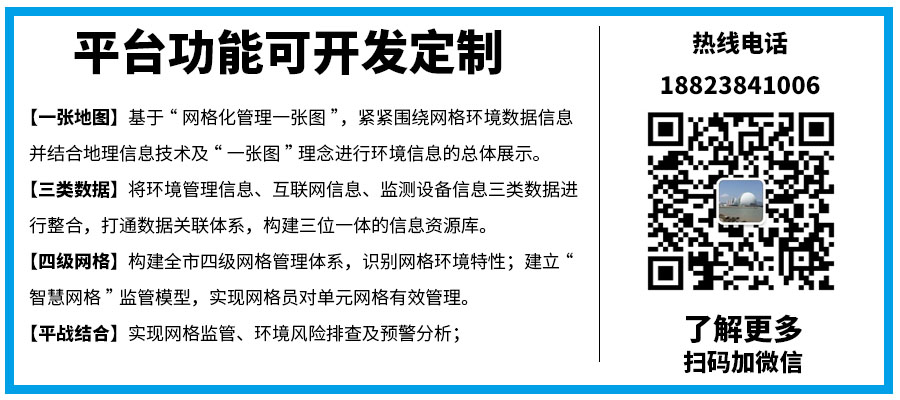 平台功能可开发定制

【一张地图】基于“网格化管理一张图”，紧紧围绕网格环境数据信息并结合地理信息技术及“一张图”理念进行环境信息的总体展示。

【三类数据】将环境管理信息、互联网信息、监测设备信息三类数据进行整合，打通数据关联体系，构建三位一体的信息资源库。

【四级网格】构建全市四级网格管理体系，识别网格环境特性；建立“智慧网格”监管模型，实现网格员对单元网格有效管理。

【平战结合】实现网格监管、环境风险排查及预警分析；

热线电话
18823841006

了解更多
扫码加微信